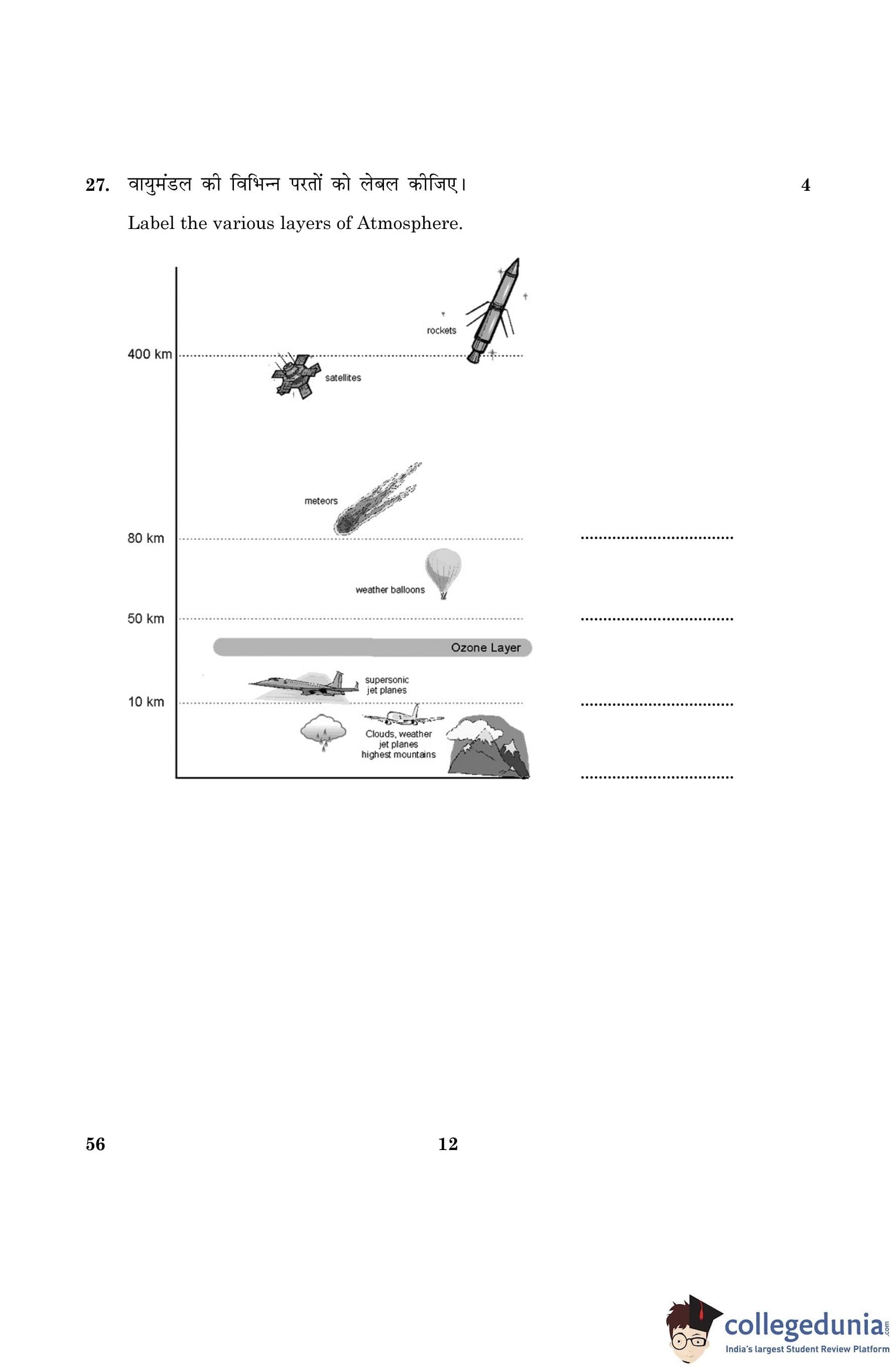 27. वायुमंडल की विभिन्न परतों को लेबल कीजिए। 4

Label the various layers of Atmosphere.

rockets

400 km

satellites

meteors

80 km ____

weather balloons

50 km ____

Ozone Layer

supersonic jet planes

10 km ____

Clouds, weather jet planes highest mountains

____

56 12

collegedunia.com
India's largest Student Review Platform